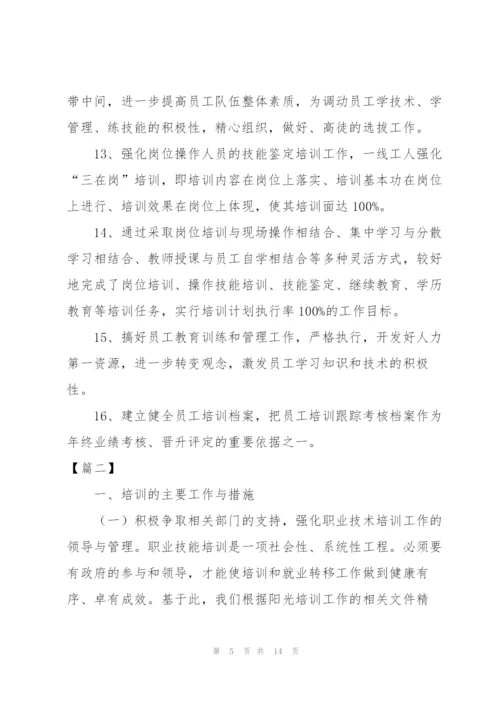 带中间，进一步提高员工队伍整体素质，为调动员工学技术、学管理、练技能的积极性，精心组织，做好、高徒的选拔工作。

13、强化岗位操作人员的技能鉴定培训工作，一线工人强化“三在岗”培训，即培训内容在岗位上落实、培训基本功在岗位上进行、培训效果在岗位上体现，使其培训面达 100%。

14、通过采取岗位培训与现场操作相结合、集中学习与分散学习相结合、教师授课与员工自学相结合等多种灵活方式，较好地完成了岗位培训、操作技能培训、技能鉴定、继续教育、学历教育等培训任务，实行培训计划执行率 100%的工作目标。

15、搞好员工教育训练和管理工作，严格执行，开发好人力第一资源，进一步转变观念，激发员工学习知识和技术的积极性。

16、建立健全员工培训档案，把员工培训跟踪考核档案作为年终业绩考核、晋升评定的重要依据之一。

【篇二】

一、培训的主要工作与措施

（一）积极争取相关部门的支持，强化职业技术培训工作的领导与管理。职业技能培训是一项社会性、系统性工程。必须要有政府的参与和领导，才能使培训和就业转移工作做到健康有序、卓有成效。基于此，我们根据阳光培训工作的相关文件精

第 5 页 共 14 页